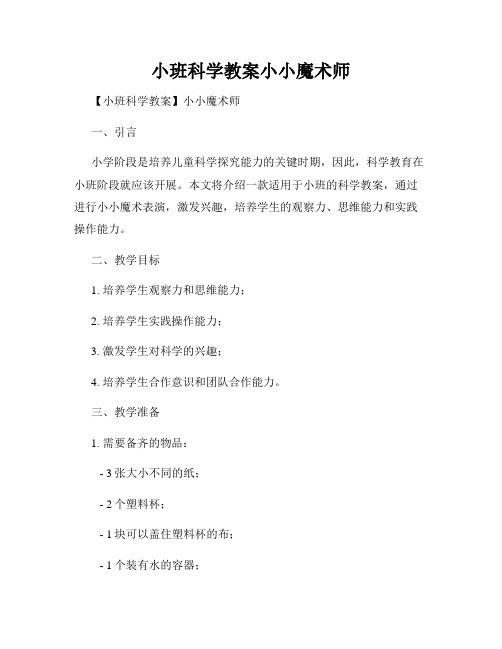 小班科学教案小小魔术师

【小班科学教案】小小魔术师

一、引言

小学阶段是培养儿童科学探究能力的关键时期，因此，科学教育在小班阶段就应该开展。本文将介绍一款适用于小班的科学教案，通过进行小小魔术表演，激发兴趣，培养学生的观察力、思维能力和实践操作能力。

二、教学目标

1. 培养学生观察力和思维能力；

2. 培养学生实践操作能力；

3. 激发学生对科学的兴趣；

4. 培养学生合作意识和团队合作能力。

三、教学准备

1. 需要备齐的物品：

- 3 张大小不同的纸；

- 2 个塑料杯；

- 1 块可以盖住塑料杯的布；

- 1 个装有水的容器；